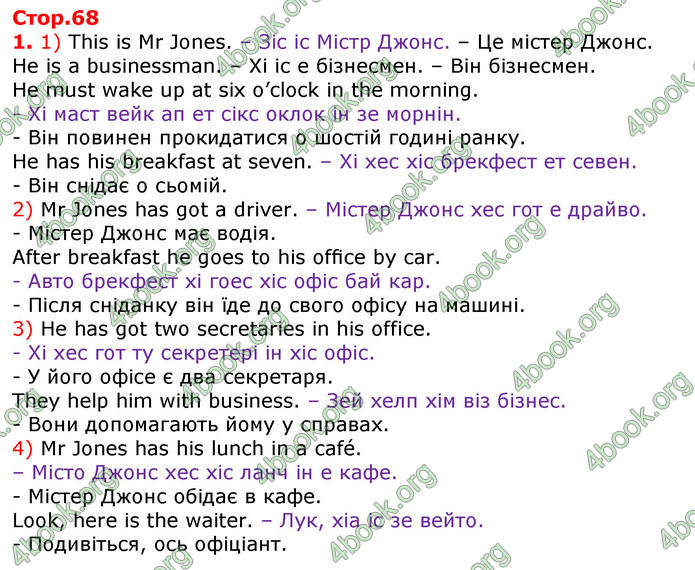 Стор.68
1. 1) This is Mr Jones. – Зіс іс Містр Джонс. – Це містер Джонс.
He is a businessman. – Хі іс е бізнесмен. – Він бізнесмен.
He must wake up at six o'clock in the morning.
– Хі маст вейк ап ет сікс оклок ін зе морнін.
- Він повинен прокидатися о шостій годині ранку.
He has his breakfast at seven. – Хі хес хіс брекфест ет севен.
- Він снідає о сьомій.
2) Mr Jones has got a driver. – Містер Джонс хес гот е драйво.
- Містер Джонс має водія.
After breakfast he goes to his office by car.
- Авто брекфест хі гоес хіс офіс бай кар.
- Після сніданку він їде до свого офісу на машині.
3) He has got two secretaries in his office.
- Хі хес гот ту секретері ін хіс офіс.
- У його офісе є два секретаря.
They help him with business. – Зей хелп хім віз бізнес.
- Вони допомагають йому у справах.
4) Mr Jones has his lunch in a café.
– Місто Джонс хес хіс ланч ін е кафе.
- Містер Джонс обідає в кафе.
Look, here is the waiter. – Лук, хіа іс зе вейто.
- Подивіться, ось офіціант.
4book.org